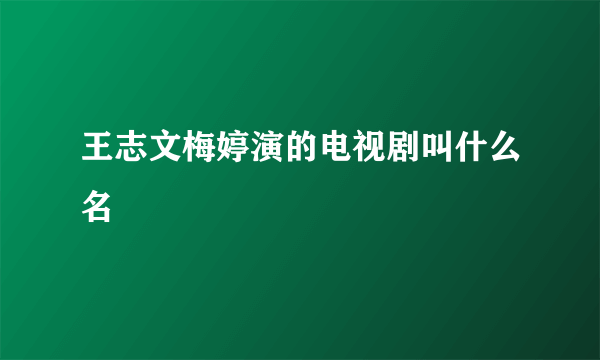 王志文梅婷演的电视剧叫什么名